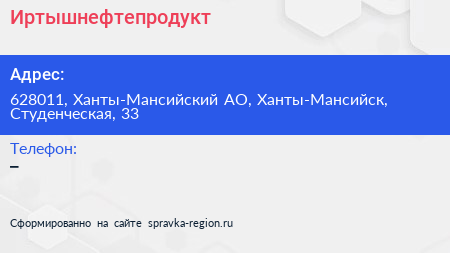 Иртышнефтепродукт

Адрес:

628011, Ханты-Мансийский АО, Ханты-Мансийск, Студенческая, 33

Телефон:

–

Сформированно на сайте spravka-region.ru